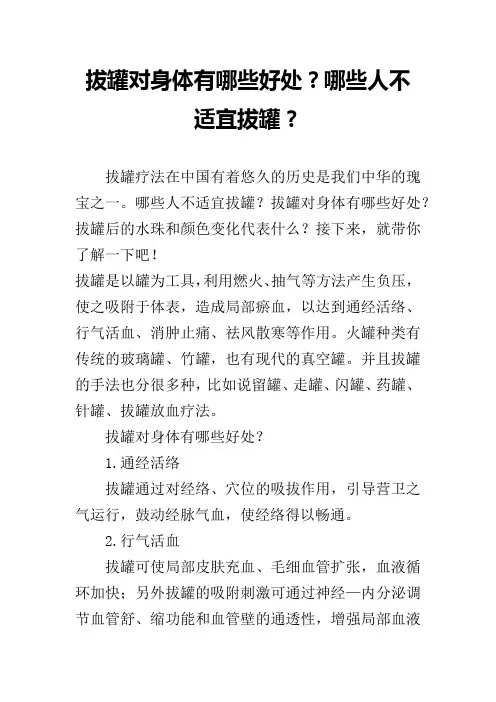 拔罐对身体有哪些好处？哪些人不适宜拔罐？

拔罐疗法在中国有着悠久的历史是我们中华的瑰宝之一。哪些人不适宜拔罐？拔罐对身体有哪些好处？拔罐后的水珠和颜色变化代表什么？接下来，就带你了解一下吧！

拔罐是以罐为工具，利用燃火、抽气等方法产生负压，使之吸附于体表，造成局部瘀血，以达到通经活络、行气活血、消肿止痛、祛风散寒等作用。火罐种类有传统的玻璃罐、竹罐，也有现代的真空罐。并且拔罐的手法也分很多种，比如说留罐、走罐、闪罐、药罐、针罐、拔罐放血疗法。

拔罐对身体有哪些好处？

1.通经活络

拔罐通过对经络、穴位的吸拔作用，引导营卫之气运行，鼓动经脉气血，使经络得以畅通。

2.行气活血

拔罐可使局部皮肤充血、毛细血管扩张，血液循环加快；另外拔罐的吸附刺激可通过神经—内分泌调节血管舒、缩功能和血管壁的通透性，增强局部血液